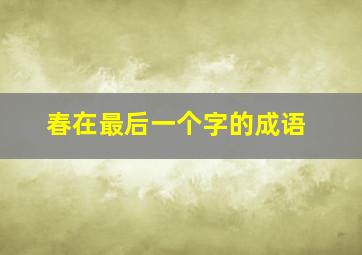 春在最后一个字的成语